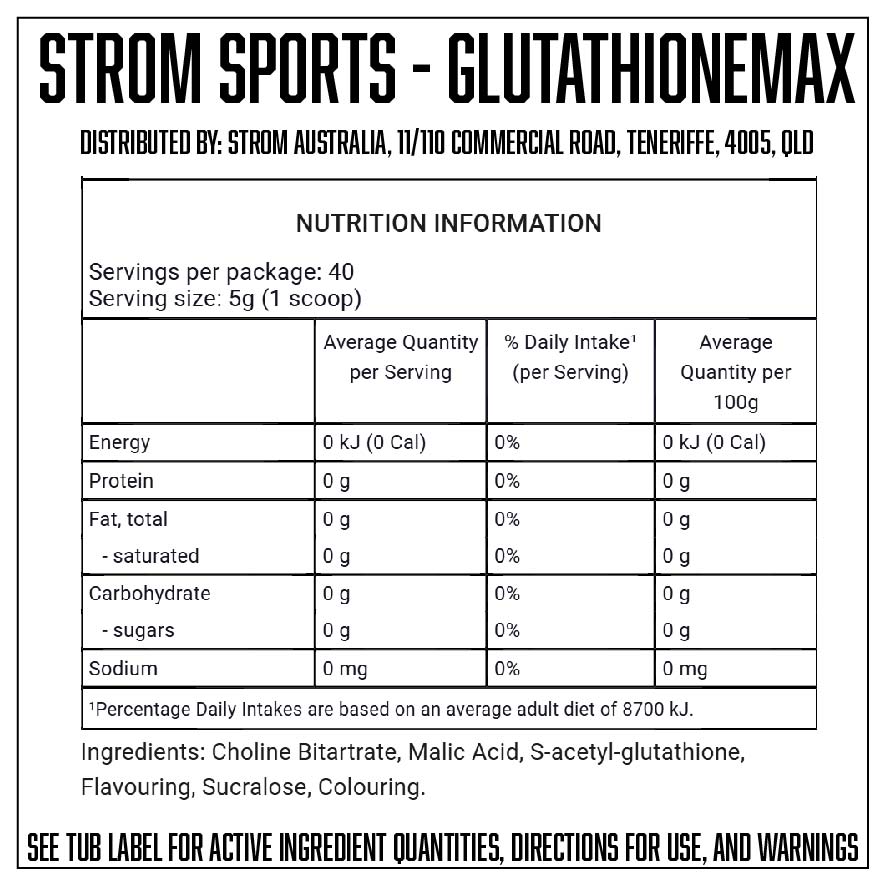 STROM SPORTS - GLUTATHIONEMAX

DISTRIBUTED BY: STROM AUSTRALIA, 11/110 COMMERCIAL ROAD, TENERIFFE, 4005, QLD

NUTRITION INFORMATION

Servings per package: 40
Serving size: 5g (1 scoop)

| | Average Quantity per Serving | % Daily Intake¹ (per Serving) | Average Quantity per 100g |
|---|---|---|---|
| Energy | 0 kJ (0 Cal) | 0% | 0 kJ (0 Cal) |
| Protein | 0 g | 0% | 0 g |
| Fat, total | 0 g | 0% | 0 g |
| - saturated | 0 g | 0% | 0 g |
| Carbohydrate | 0 g | 0% | 0 g |
| - sugars | 0 g | 0% | 0 g |
| Sodium | 0 mg | 0% | 0 mg |

¹Percentage Daily Intakes are based on an average adult diet of 8700 kJ.

Ingredients: Choline Bitartrate, Malic Acid, S-acetyl-glutathione, Flavouring, Sucralose, Colouring.

SEE TUB LABEL FOR ACTIVE INGREDIENT QUANTITIES, DIRECTIONS FOR USE, AND WARNINGS